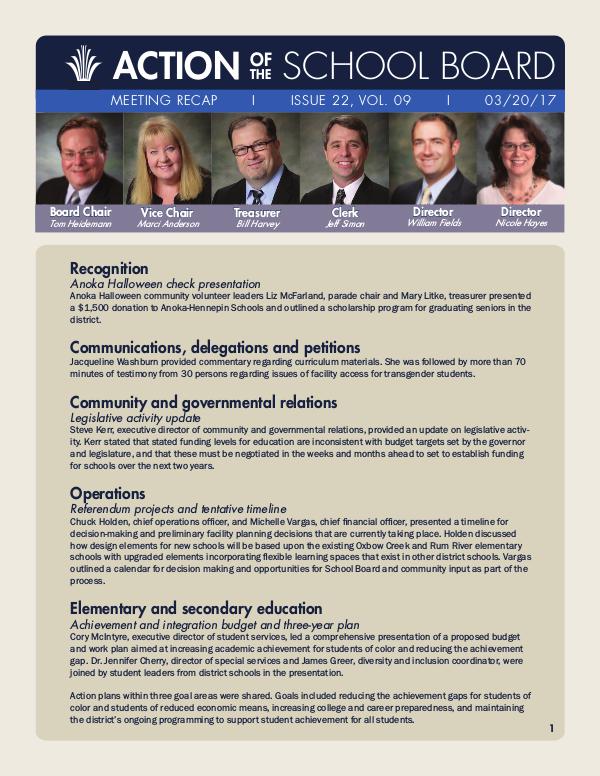 ACTION OF THE SCHOOL BOARD

MEETING RECAP | ISSUE 22, VOL. 09 | 03/20/17

Board Chair
Tom Heidemann

Vice Chair
Marci Anderson

Treasurer
Bill Harvey

Clerk
Jeff Simon

Director
William Fields

Director
Nicole Hayes

Recognition
Anoka Halloween check presentation
Anoka Halloween community volunteer leaders Liz McFarland, parade chair and Mary Litke, treasurer presented a $1,500 donation to Anoka-Hennepin Schools and outlined a scholarship program for graduating seniors in the district.

Communications, delegations and petitions
Jacqueline Washburn provided commentary regarding curriculum materials. She was followed by more than 70 minutes of testimony from 30 persons regarding issues of facility access for transgender students.

Community and governmental relations
Legislative activity update
Steve Kerr, executive director of community and governmental relations, provided an update on legislative activity. Kerr stated that stated funding levels for education are inconsistent with budget targets set by the governor and legislature, and that these must be negotiated in the weeks and months ahead to set to establish funding for schools over the next two years.

Operations
Referendum projects and tentative timeline
Chuck Holden, chief operations officer, and Michelle Vargas, chief financial officer, presented a timeline for decision-making and preliminary facility planning decisions that are currently taking place. Holden discussed how design elements for new schools will be based upon the existing Oxbow Creek and Rum River elementary schools with upgraded elements incorporating flexible learning spaces that exist in other district schools. Vargas outlined a calendar for decision making and opportunities for School Board and community input as part of the process.

Elementary and secondary education
Achievement and integration budget and three-year plan
Cory McIntyre, executive director of student services, led a comprehensive presentation of a proposed budget and work plan aimed at increasing academic achievement for students of color and reducing the achievement gap. Dr. Jennifer Cherry, director of special services and James Greer, diversity and inclusion coordinator, were joined by student leaders from district schools in the presentation.

Action plans within three goal areas were shared. Goals included reducing the achievement gaps for students of color and students of reduced economic means, increasing college and career preparedness, and maintaining the district's ongoing programming to support student achievement for all students.

1